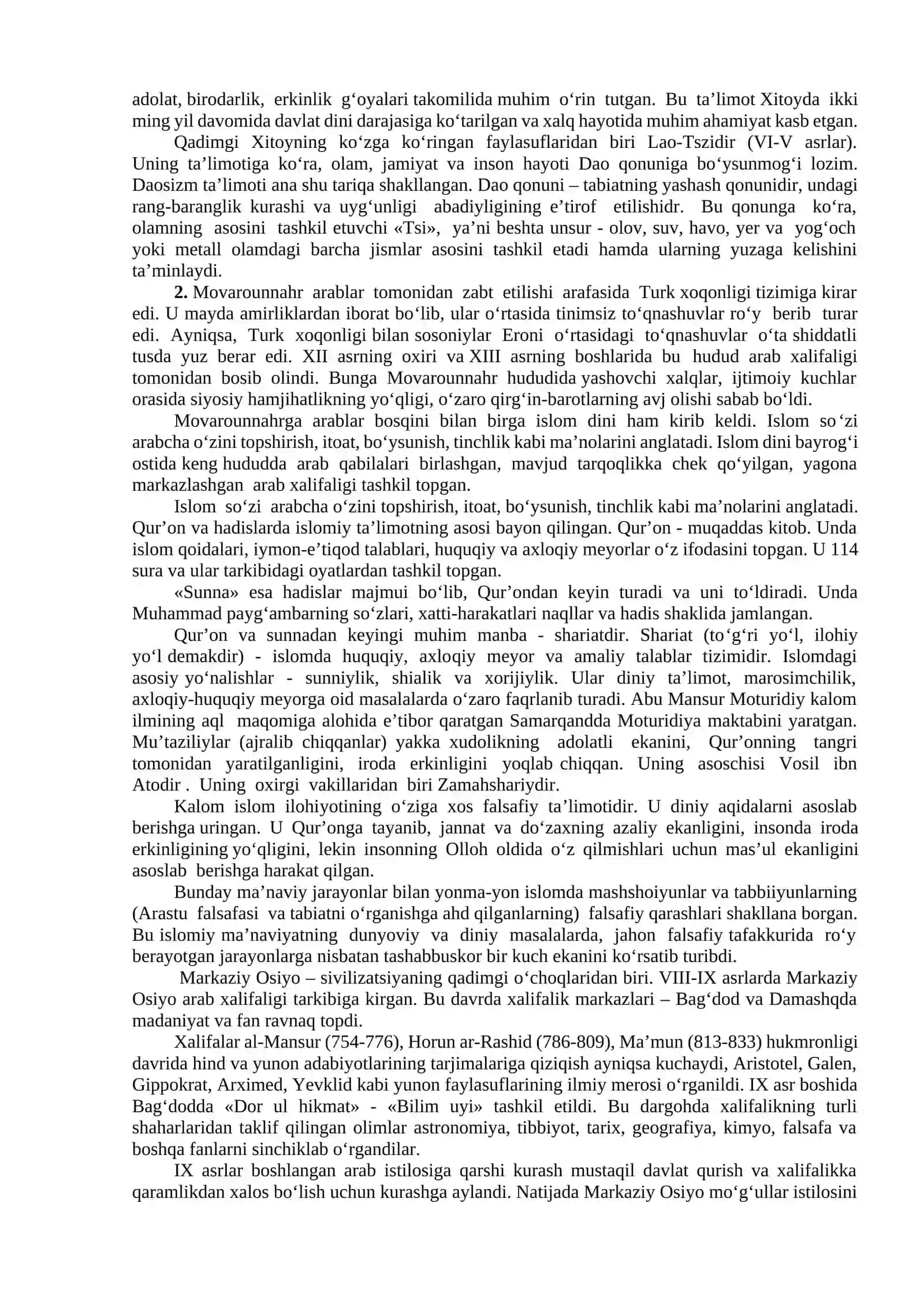 adolat, birodarlik, erkinlik g'oyalari takomilida muhim o'rin tutgan. Bu ta'limot Xitoyda ikki ming yil davomida davlat dini darajasiga ko'tarilgan va xalq hayotida muhim ahamiyat kasb etgan.

Qadimgi Xitoyning ko'zga ko'ringan faylasuflaridan biri Lao-Tszidir (VI-V asrlar). Uning ta'limotiga ko'ra, olam, jamiyat va inson hayoti Dao qonuniga bo'ysunmog'i lozim. Daosizm ta'limoti ana shu tariqa shakllangan. Dao qonuni – tabiatning yashash qonunidir, undagi rang-baranglik kurashi va uyg'unligi abadiyligining e'tirof etilishidr. Bu qonunga ko'ra, olamning asosini tashkil etuvchi «Tsi», ya'ni beshta unsur - olov, suv, havo, yer va yog'och yoki metall olamdagi barcha jismlar asosini tashkil etadi hamda ularning yuzaga kelishini ta'minlaydi.

2. Movarounnahr arablar tomonidan zabt etilishi arafasida Turk xoqonligi tizimiga kirar edi. U mayda amirliklardan iborat bo'lib, ular o'rtasida tinimsiz to'qnashuvlar ro'y berib turar edi. Ayniqsa, Turk xoqonligi bilan sosoniylar Eroni o'rtasidagi to'qnashuvlar o'ta shiddatli tusda yuz berar edi. XII asrning oxiri va XIII asrning boshlarida bu hudud arab xalifaligi tomonidan bosib olindi. Bunga Movarounnahr hududida yashovchi xalqlar, ijtimoiy kuchlar orasida siyosiy hamjihatlikning yo'qligi, o'zaro qirg'in-barotlarning avj olishi sabab bo'ldi.

Movarounnahrga arablar bosqini bilan birga islom dini ham kirib keldi. Islom so'zi arabcha o'zini topshirish, itoat, bo'ysunish, tinchlik kabi ma'nolarini anglatadi. Islom dini bayrog'i ostida keng hududda arab qabilalari birlashgan, mavjud tarqoqlikka chek qo'yilgan, yagona markazlashgan arab xalifaligi tashkil topgan.

Islom so'zi arabcha o'zini topshirish, itoat, bo'ysunish, tinchlik kabi ma'nolarini anglatadi. Qur'on va hadislarda islomiy ta'limotning asosi bayon qilingan. Qur'on - muqaddas kitob. Unda islom qoidalari, iymon-e'tiqod talablari, huquqiy va axloqiy meyorlar o'z ifodasini topgan. U 114 sura va ular tarkibidagi oyatlardan tashkil topgan.

«Sunna» esa hadislar majmui bo'lib, Qur'ondan keyin turadi va uni to'ldiradi. Unda Muhammad payg'ambarning so'zlari, xatti-harakatlari naqllar va hadis shaklida jamlangan.

Qur'on va sunnadan keyingi muhim manba - shariatdir. Shariat (to'g'ri yo'l, ilohiy yo'l demakdir) - islomda huquqiy, axloqiy meyor va amaliy talablar tizimidir. Islomdagi asosiy yo'nalishlar - sunniylik, shialik va xorijiylik. Ular diniy ta'limot, marosimchilik, axloqiy-huquqiy meyorga oid masalalarda o'zaro faqrlanib turadi. Abu Mansur Moturidiy kalom ilmining aql maqomiga alohida e'tibor qaratgan Samarqandda Moturidiya maktabini yaratgan. Mu'taziliylar (ajralib chiqqanlar) yakka xudolikning adolatli ekanini, Qur'onning tangri tomonidan yaratilganligini, iroda erkinligini yoqlab chiqqan. Uning asoschisi Vosil ibn Atodir . Uning oxirgi vakillaridan biri Zamahshariydir.

Kalom islom ilohiyotining o'ziga xos falsafiy ta'limotidir. U diniy aqidalarni asoslab berishga uringan. U Qur'onga tayanib, jannat va do'zaxning azaliy ekanligini, insonda iroda erkinligining yo'qligini, lekin insonning Olloh oldida o'z qilmishlari uchun mas'ul ekanligini asoslab berishga harakat qilgan.

Bunday ma'naviy jarayonlar bilan yonma-yon islomda mashshoiyunlar va tabbiiyunlarning (Arastu falsafasi va tabiatni o'rganishga ahd qilganlarning) falsafiy qarashlari shakllana borgan. Bu islomiy ma'naviyatning dunyoviy va diniy masalalarda, jahon falsafiy tafakkurida ro'y berayotgan jarayonlarga nisbatan tashabbuskor bir kuch ekanini ko'rsatib turibdi.

Markaziy Osiyo – sivilizatsiyaning qadimgi o'choqlaridan biri. VIII-IX asrlarda Markaziy Osiyo arab xalifaligi tarkibiga kirgan. Bu davrda xalifalik markazlari – Bag'dod va Damashqda madaniyat va fan ravnaq topdi.

Xalifalar al-Mansur (754-776), Horun ar-Rashid (786-809), Ma'mun (813-833) hukmronligi davrida hind va yunon adabiyotlarining tarjimalariga qiziqish ayniqsa kuchaydi, Aristotel, Galen, Gippokrat, Arximed, Yevklid kabi yunon faylasuflarining ilmiy merosi o'rganildi. IX asr boshida Bag'dodda «Dor ul hikmat» - «Bilim uyi» tashkil etildi. Bu dargohda xalifalikning turli shaharlaridan taklif qilingan olimlar astronomiya, tibbiyot, tarix, geografiya, kimyo, falsafa va boshqa fanlarni sinchiklab o'rgandilar.

IX asrlar boshlangan arab istilosiga qarshi kurash mustaqil davlat qurish va xalifalikka qaramlikdan xalos bo'lish uchun kurashga aylandi. Natijada Markaziy Osiyo mo'g'ullar istilosini